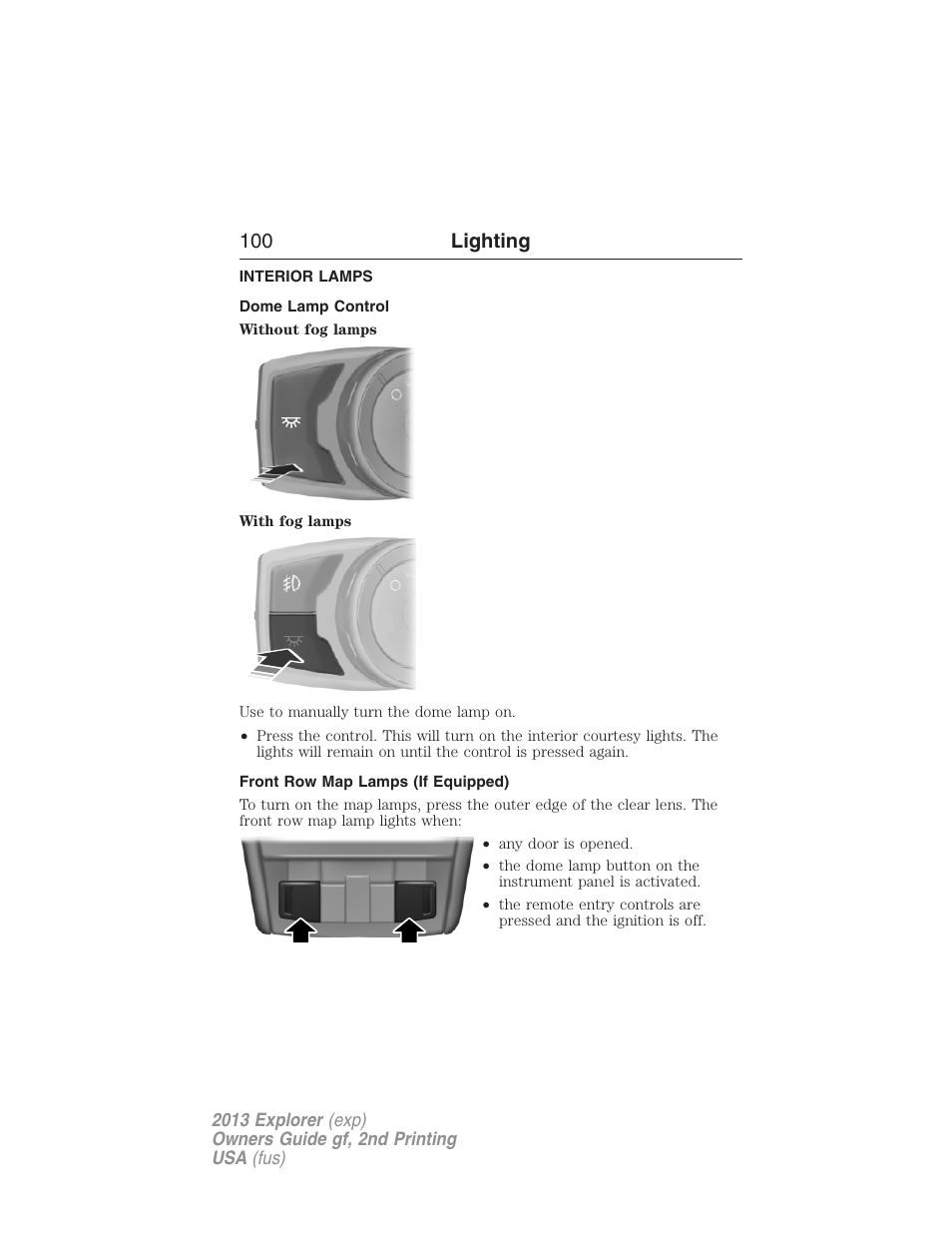 100 Lighting

INTERIOR LAMPS

Dome Lamp Control

Without fog lamps

With fog lamps

Use to manually turn the dome lamp on.

• Press the control. This will turn on the interior courtesy lights. The lights will remain on until the control is pressed again.

Front Row Map Lamps (If Equipped)

To turn on the map lamps, press the outer edge of the clear lens. The front row map lamp lights when:

• any door is opened.
• the dome lamp button on the instrument panel is activated.
• the remote entry controls are pressed and the ignition is off.

2013 Explorer (exp)
Owners Guide gf, 2nd Printing
USA (fus)